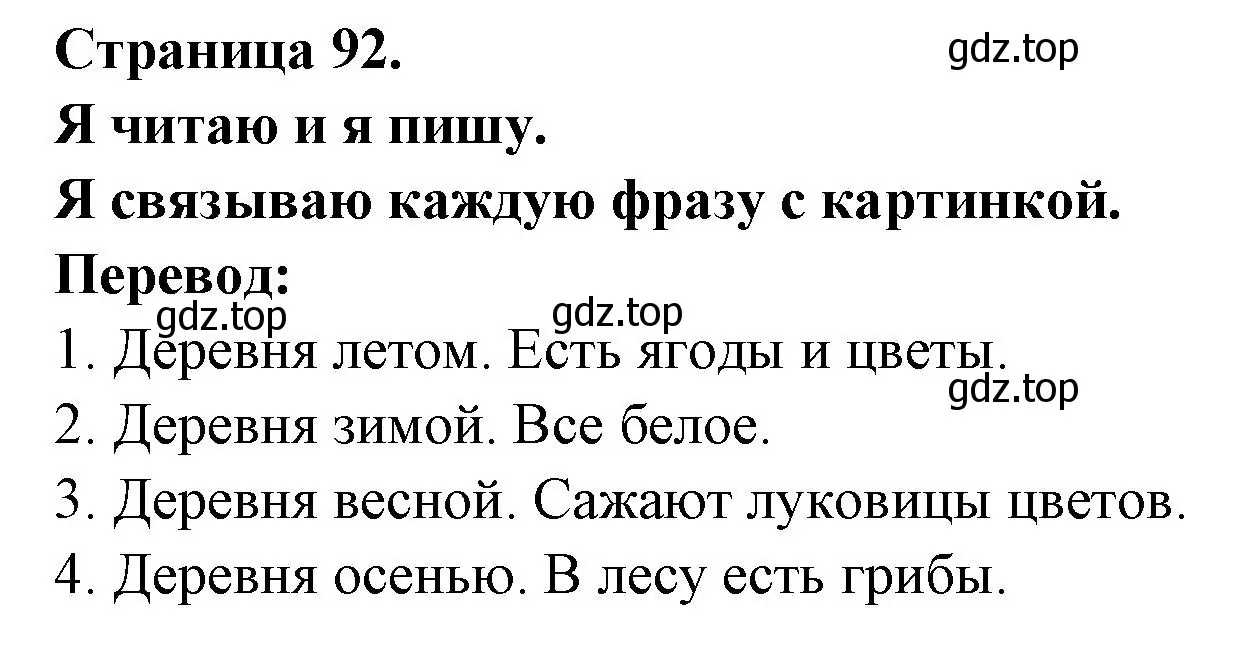 Страница 92.
gdz.top
Я читаю и я пишу.
Я связываю каждую фразу с картинкой.
Перевод:
gdz.top
gdz.top
1. Деревня летом. Есть ягоды и цветы.
gdz.top
2. Деревня зимой. Все белое.
3. Деревня весной. Сажают луковицы цветов.
4. Деревня осенью. В лесу есть грибы.